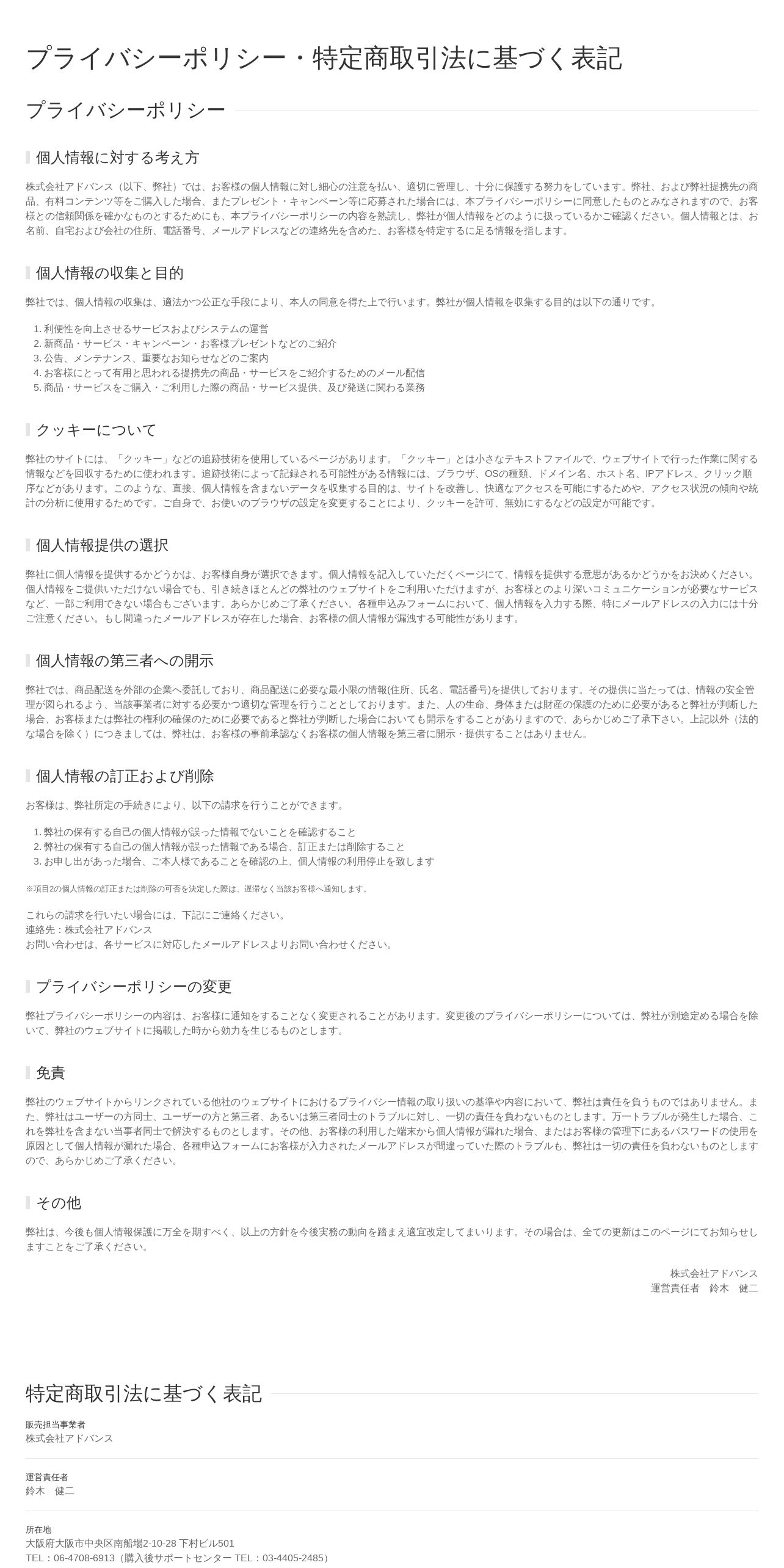 プライバシーポリシー・特定商取引法に基づく表記

プライバシーポリシー

個人情報に対する考え方

株式会社アドバンス（以下、弊社）では、お客様の個人情報に対し細心の注意を払い、適切に管理し、十分に保護する努力をしています。弊社、および弊社提携先の商品、有料コンテンツ等をご購入した場合、またプレゼント・キャンペーン等に応募された場合には、本プライバシーポリシーに同意したものとみなされますので、お客様との信頼関係を確かなものとするためにも、本プライバシーポリシーの内容を熟読し、弊社が個人情報をどのように扱っているかご確認ください。個人情報とは、お名前、自宅および会社の住所、電話番号、メールアドレスなどの連絡先を含めた、お客様を特定するに足る情報を指します。

個人情報の収集と目的

弊社では、個人情報の収集は、適法かつ公正な手段により、本人の同意を得た上で行います。弊社が個人情報を収集する目的は以下の通りです。

1. 利便性を向上させるサービスおよびシステムの運営
2. 新商品・サービス・キャンペーン・お客様プレゼントなどのご紹介
3. 公告、メンテナンス、重要なお知らせなどのご案内
4. お客様にとって有用と思われる提携先の商品・サービスをご紹介するためのメール配信
5. 商品・サービスをご購入・ご利用した際の商品・サービス提供、及び発送に関わる業務

クッキーについて

弊社のサイトには、「クッキー」などの追跡技術を使用しているページがあります。「クッキー」とは小さなテキストファイルで、ウェブサイトで行った作業に関する情報などを回収するために使われます。追跡技術によって記録される可能性がある情報には、ブラウザ、OSの種類、ドメイン名、ホスト名、IPアドレス、クリック順序などがあります。このような、直接、個人情報を含まないデータを収集する目的は、サイトを改善し、快適なアクセスを可能にするためや、アクセス状況の傾向や統計の分析に使用するためです。ご自身で、お使いのブラウザの設定を変更することにより、クッキーを許可、無効にするなどの設定が可能です。

個人情報提供の選択

弊社に個人情報を提供するかどうかは、お客様自身が選択できます。個人情報を記入していただくページにて、情報を提供する意思があるかどうかをお決めください。個人情報をご提供いただけない場合でも、引き続きほとんどの弊社のウェブサイトをご利用いただけますが、お客様とのより深いコミュニケーションが必要なサービスなど、一部ご利用できない場合もございます。あらかじめご了承ください。各種申込みフォームにおいて、個人情報を入力する際、特にメールアドレスの入力には十分ご注意ください。もし間違ったメールアドレスが存在した場合、お客様の個人情報が漏洩する可能性があります。

個人情報の第三者への開示

弊社では、商品配送を外部の企業へ委託しており、商品配送に必要な最小限の情報(住所、氏名、電話番号)を提供しております。その提供に当たっては、情報の安全管理が図られるよう、当該事業者に対する必要かつ適切な管理を行うこととしております。また、人の生命、身体または財産の保護のために必要があると弊社が判断した場合、お客様または弊社の権利の確保のために必要であると弊社が判断した場合においても開示をすることがありますので、あらかじめご了承下さい。上記以外（法的な場合を除く）につきましては、弊社は、お客様の事前承認なくお客様の個人情報を第三者に開示・提供することはありません。

個人情報の訂正および削除

お客様は、弊社所定の手続きにより、以下の請求を行うことができます。

1. 弊社の保有する自己の個人情報が誤った情報でないことを確認すること
2. 弊社の保有する自己の個人情報が誤った情報である場合、訂正または削除すること
3. お申し出があった場合、ご本人様であることを確認の上、個人情報の利用停止を致します

※項目2の個人情報の訂正または削除の可否を決定した際は、遅滞なく当該お客様へ通知します。

これらの請求を行いたい場合には、下記にご連絡ください。
連絡先：株式会社アドバンス
お問い合わせは、各サービスに対応したメールアドレスよりお問い合わせください。

プライバシーポリシーの変更

弊社プライバシーポリシーの内容は、お客様に通知をすることなく変更されることがあります。変更後のプライバシーポリシーについては、弊社が別途定める場合を除いて、弊社のウェブサイトに掲載した時から効力を生じるものとします。

免責

弊社のウェブサイトからリンクされている他社のウェブサイトにおけるプライバシー情報の取り扱いの基準や内容において、弊社は責任を負うものではありません。また、弊社はユーザーの方同士、ユーザーの方と第三者、あるいは第三者同士のトラブルに対し、一切の責任を負わないものとします。万一トラブルが発生した場合、これを弊社を含まない当事者同士で解決するものとします。その他、お客様の利用した端末から個人情報が漏れた場合、またはお客様の管理下にあるパスワードの使用を原因として個人情報が漏れた場合、各種申込フォームにお客様が入力されたメールアドレスが間違っていた際のトラブルも、弊社は一切の責任を負わないものとしますので、あらかじめご了承ください。

その他

弊社は、今後も個人情報保護に万全を期すべく、以上の方針を今後実務の動向を踏まえ適宜改定してまいります。その場合は、全ての更新はこのページにてお知らせしますことをご了承ください。

株式会社アドバンス
運営責任者　鈴木　健二

特定商取引法に基づく表記

販売担当事業者
株式会社アドバンス

運営責任者
鈴木　健二

所在地
大阪府大阪市中央区南船場2-10-28 下村ビル501
TEL：06-4708-6913（購入後サポートセンター TEL：03-4405-2485）